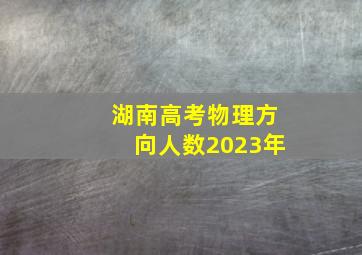 湖南高考物理方向人数2023年